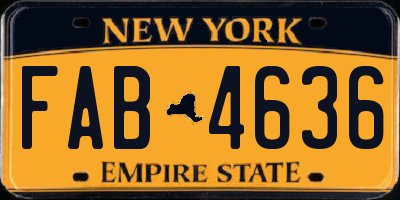 NEW YORK

FAB 4636

EMPIRE STATE